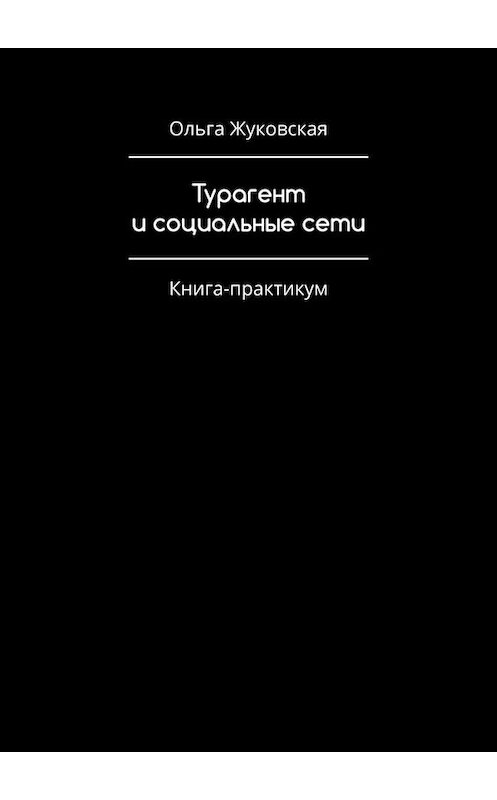 Ольга Жуковская

Турагент
и социальные сети

Книга-практикум